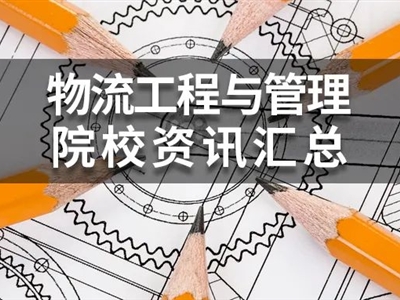 物流工程与管理
院校资讯汇总